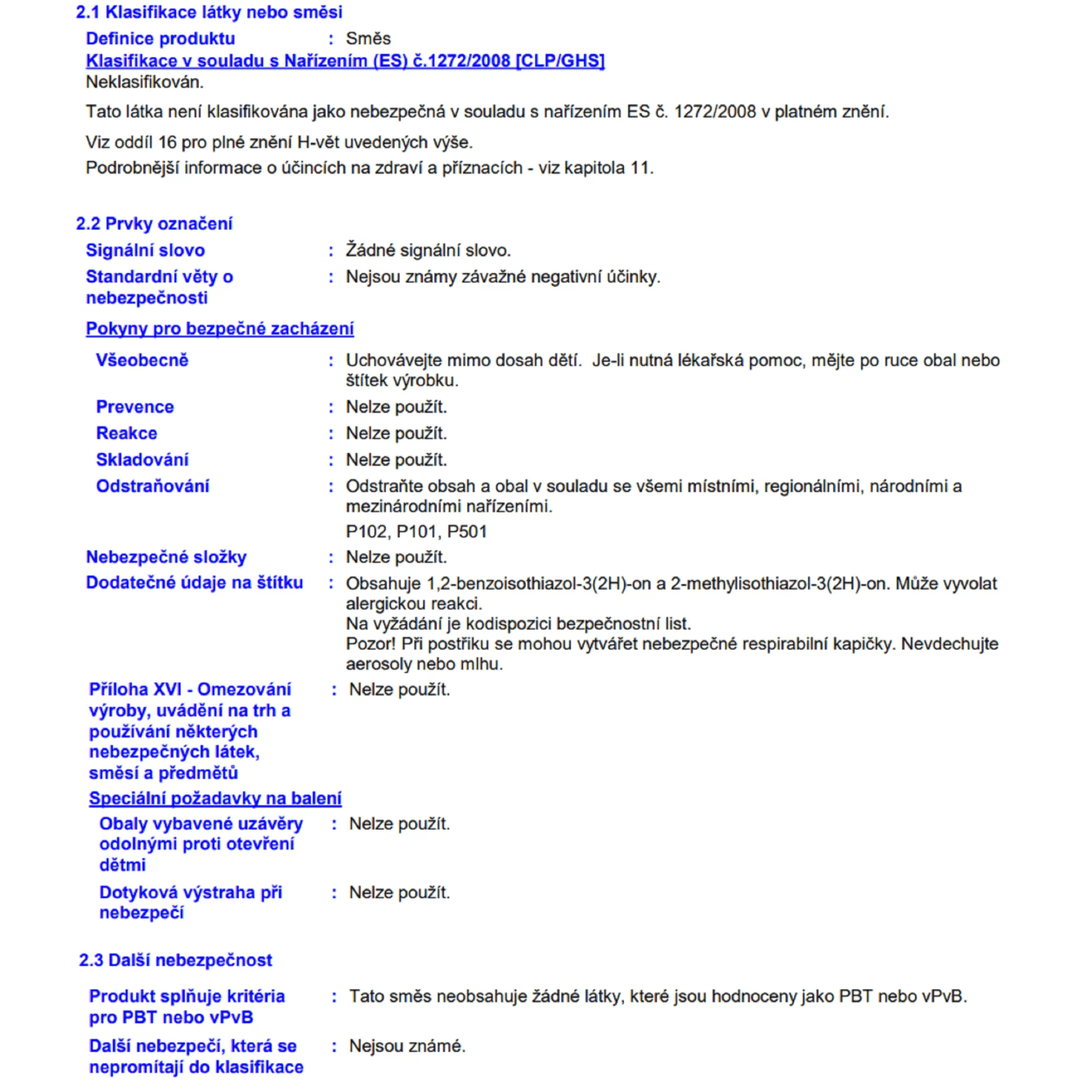 2.1 Klasifikace látky nebo směsi

Definice produktu : Směs

Klasifikace v souladu s Nařízením (ES) č.1272/2008 [CLP/GHS]

Neklasifikován.

Tato látka není klasifikována jako nebezpečná v souladu s nařízením ES č. 1272/2008 v platném znění.

Viz oddíl 16 pro plné znění H-vět uvedených výše.

Podrobnější informace o účincích na zdraví a příznacích - viz kapitola 11.

2.2 Prvky označení

Signální slovo : Žádné signální slovo.

Standardní věty o nebezpečnosti : Nejsou známy závažné negativní účinky.

Pokyny pro bezpečné zacházení

Všeobecně : Uchovávejte mimo dosah dětí. Je-li nutná lékařská pomoc, mějte po ruce obal nebo štítek výrobku.

Prevence : Nelze použít.

Reakce : Nelze použít.

Skladování : Nelze použít.

Odstraňování : Odstraňte obsah a obal v souladu se všemi místními, regionálními, národními a mezinárodními nařízeními.

P102, P101, P501

Nebezpečné složky : Nelze použít.

Dodatečné údaje na štítku : Obsahuje 1,2-benzoisothiazol-3(2H)-on a 2-methylisothiazol-3(2H)-on. Může vyvolat alergickou reakci.
Na vyžádání je kodispozici bezpečnostní list.
Pozor! Při postřiku se mohou vytvářet nebezpečné respirabilní kapičky. Nevdechujte aerosoly nebo mlhu.

Příloha XVI - Omezování výroby, uvádění na trh a používání některých nebezpečných látek, směsí a předmětů : Nelze použít.

Speciální požadavky na balení

Obaly vybavené uzávěry odolnými proti otevření dětmi : Nelze použít.

Dotyková výstraha při nebezpečí : Nelze použít.

2.3 Další nebezpečnost

Produkt splňuje kritéria pro PBT nebo vPvB : Tato směs neobsahuje žádné látky, které jsou hodnoceny jako PBT nebo vPvB.

Další nebezpečí, která se nepromítají do klasifikace : Nejsou známé.